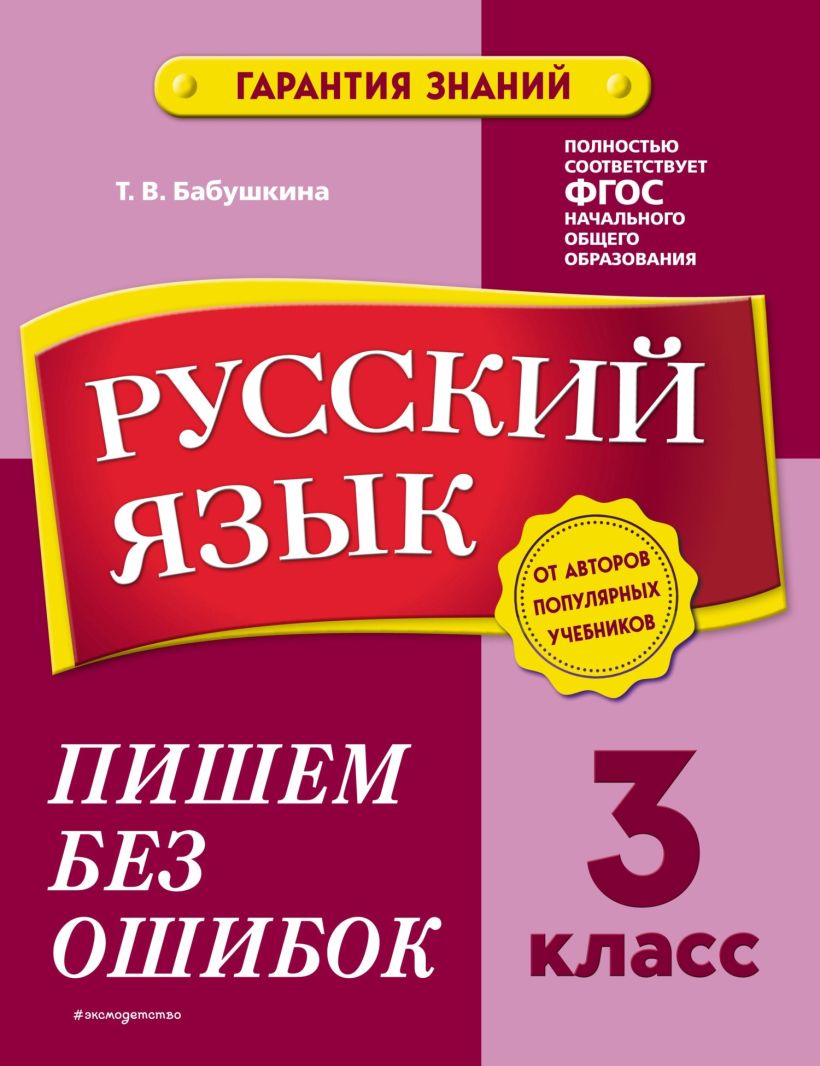 ГАРАНТИЯ ЗНАНИЙ

Т. В. Бабушкина

ПОЛНОСТЬЮ СООТВЕТСТВУЕТ ФГОС НАЧАЛЬНОГО ОБЩЕГО ОБРАЗОВАНИЯ

РУССКИЙ ЯЗЫК

ОТ АВТОРОВ ПОПУЛЯРНЫХ УЧЕБНИКОВ

ПИШЕМ БЕЗ ОШИБОК

3 класс

#эксмодетство